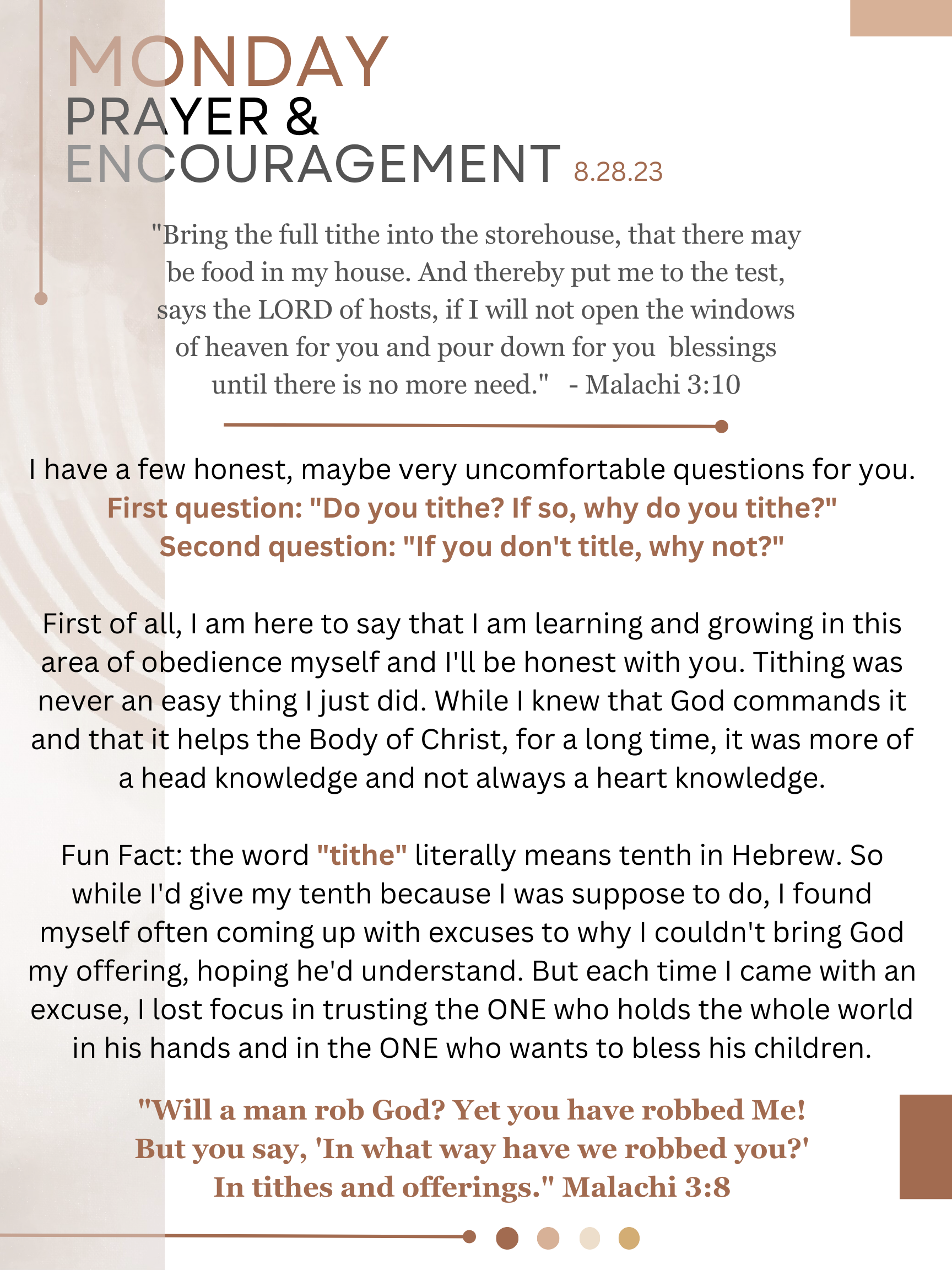 MONDAY
PRAYER &
ENCOURAGEMENT 8.28.23

"Bring the full tithe into the storehouse, that there may be food in my house. And thereby put me to the test, says the LORD of hosts, if I will not open the windows of heaven for you and pour down for you blessings until there is no more need." - Malachi 3:10

I have a few honest, maybe very uncomfortable questions for you.
First question: "Do you tithe? If so, why do you tithe?"
Second question: "If you don't title, why not?"

First of all, I am here to say that I am learning and growing in this area of obedience myself and I'll be honest with you. Tithing was never an easy thing I just did. While I knew that God commands it and that it helps the Body of Christ, for a long time, it was more of a head knowledge and not always a heart knowledge.

Fun Fact: the word "tithe" literally means tenth in Hebrew. So while I'd give my tenth because I was suppose to do, I found myself often coming up with excuses to why I couldn't bring God my offering, hoping he'd understand. But each time I came with an excuse, I lost focus in trusting the ONE who holds the whole world in his hands and in the ONE who wants to bless his children.

"Will a man rob God? Yet you have robbed Me!
But you say, 'In what way have we robbed you?'
In tithes and offerings." Malachi 3:8